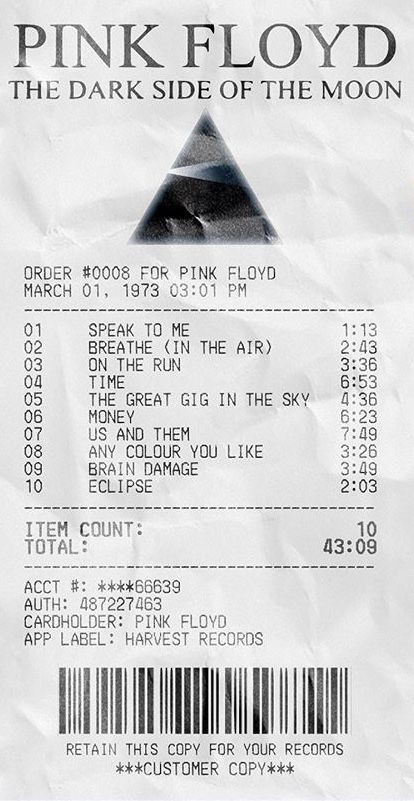 PINK FLOYD
THE DARK SIDE OF THE MOON

ORDER #0008 FOR PINK FLOYD
MARCH 01, 1973 03:01 PM

| | | |
|---|---|---|
| 01 | SPEAK TO ME | 1:13 |
| 02 | BREATHE (IN THE AIR) | 2:43 |
| 03 | ON THE RUN | 3:36 |
| 04 | TIME | 6:53 |
| 05 | THE GREAT GIG IN THE SKY | 4:36 |
| 06 | MONEY | 6:23 |
| 07 | US AND THEM | 7:49 |
| 08 | ANY COLOUR YOU LIKE | 3:26 |
| 09 | BRAIN DAMAGE | 3:49 |
| 10 | ECLIPSE | 2:03 |

ITEM COUNT: 10
TOTAL: 43:09

ACCT #: ****66639
AUTH: 487227463
CARDHOLDER: PINK FLOYD
APP LABEL: HARVEST RECORDS

RETAIN THIS COPY FOR YOUR RECORDS
***CUSTOMER COPY***